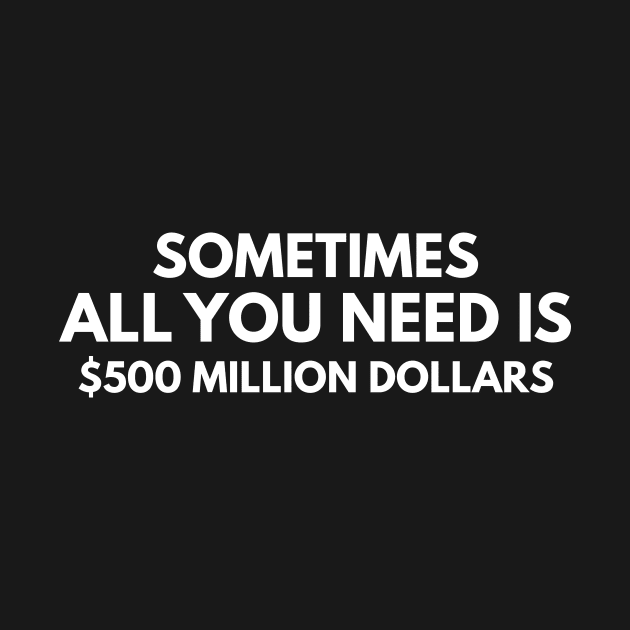 SOMETIMES
ALL YOU NEED IS
\$500 MILLION DOLLARS